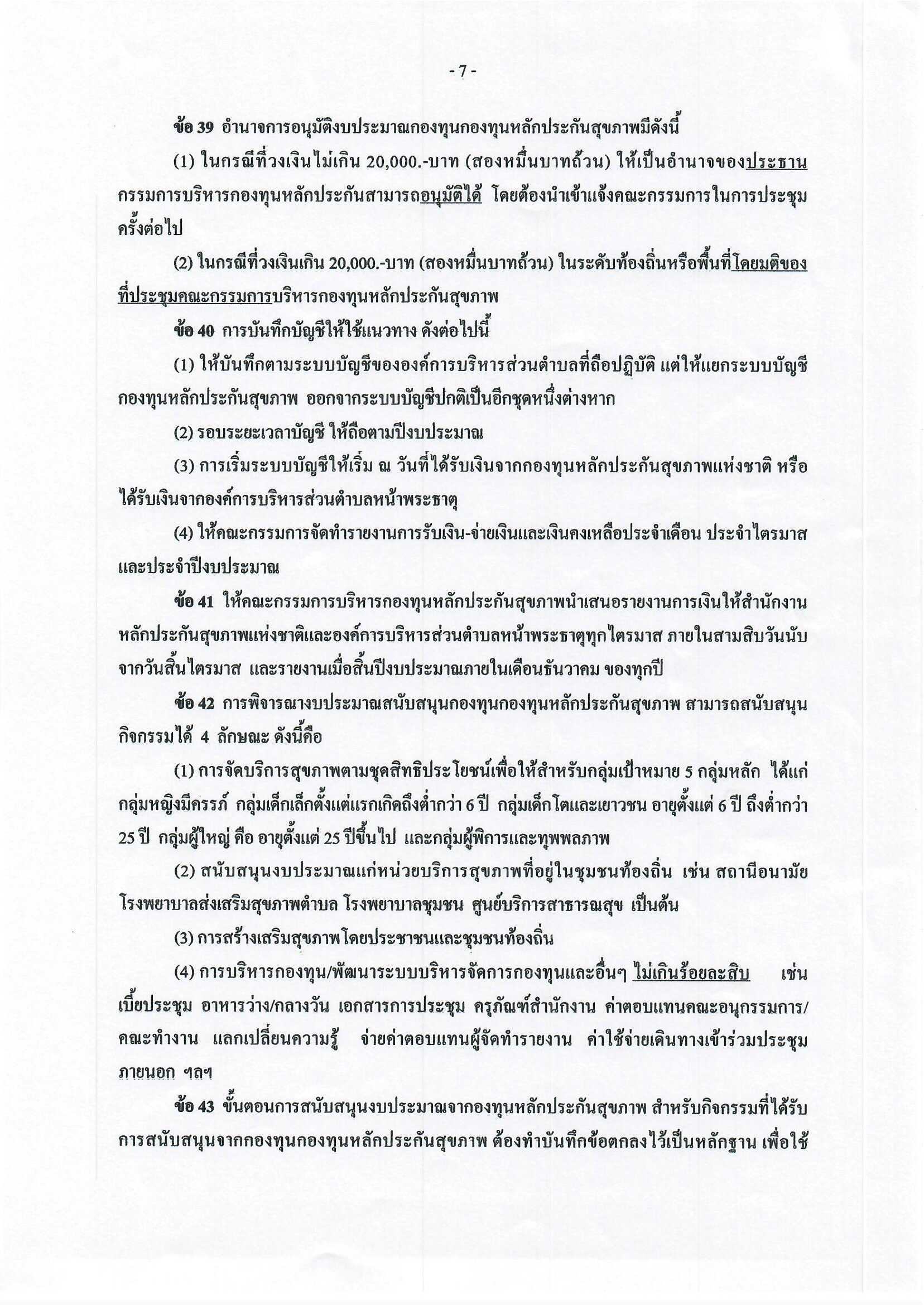 - 7 -

ข้อ 39 อำนาจการอนุมัติงบประมาณกองทุนกองทุนหลักประกันสุขภาพมีดังนี้

(1) ในกรณีที่วงเงินไม่เกิน 20,000.-บาท (สองหมื่นบาทถ้วน) ให้เป็นอำนาจของประธานกรรมการบริหารกองทุนหลักประกันสามารถอนุมัติได้ โดยต้องนำเข้าแจ้งคณะกรรมการในการประชุมครั้งต่อไป

(2) ในกรณีที่วงเงินเกิน 20,000.-บาท (สองหมื่นบาทถ้วน) ในระดับท้องถิ่นหรือพื้นที่โดยมติของที่ประชุมคณะกรรมการบริหารกองทุนหลักประกันสุขภาพ

ข้อ 40 การบันทึกบัญชีให้ใช้แนวทาง ดังต่อไปนี้

(1) ให้บันทึกตามระบบบัญชีขององค์การบริหารส่วนตำบลที่ถือปฏิบัติ แต่ให้แยกระบบบัญชีกองทุนหลักประกันสุขภาพ ออกจากระบบบัญชีปกติเป็นอีกชุดหนึ่งต่างหาก

(2) รอบระยะเวลาบัญชี ให้ถือตามปีงบประมาณ

(3) การเริ่มระบบบัญชีให้เริ่ม ณ วันที่ได้รับเงินจากกองทุนหลักประกันสุขภาพแห่งชาติ หรือได้รับเงินจากองค์การบริหารส่วนตำบลหน้าพระธาตุ

(4) ให้คณะกรรมการจัดทำรายงานการรับเงิน-จ่ายเงินและเงินคงเหลือประจำเดือน ประจำไตรมาส และประจำปีงบประมาณ

ข้อ 41 ให้คณะกรรมการบริหารกองทุนหลักประกันสุขภาพนำเสนอรายงานการเงินให้สำนักงานหลักประกันสุขภาพแห่งชาติและองค์การบริหารส่วนตำบลหน้าพระธาตุทุกไตรมาส ภายในสามสิบวันนับจากวันสิ้นไตรมาส และรายงานเมื่อสิ้นปีงบประมาณภายในเดือนธันวาคม ของทุกปี

ข้อ 42 การพิจารณางบประมาณสนับสนุนกองทุนกองทุนหลักประกันสุขภาพ สามารถสนับสนุนกิจกรรมได้ 4 ลักษณะ ดังนี้คือ

(1) การจัดบริการสุขภาพตามชุดสิทธิประโยชน์เพื่อให้สำหรับกลุ่มเป้าหมาย 5 กลุ่มหลัก ได้แก่ กลุ่มหญิงมีครรภ์ กลุ่มเด็กเล็กตั้งแต่แรกเกิดถึงต่ำกว่า 6 ปี กลุ่มเด็กโตและเยาวชน อายุตั้งแต่ 6 ปี ถึงต่ำกว่า 25 ปี กลุ่มผู้ใหญ่ คือ อายุตั้งแต่ 25 ปีขึ้นไป และกลุ่มผู้พิการและทุพพลภาพ

(2) สนับสนุนงบประมาณแก่หน่วยบริการสุขภาพที่อยู่ในชุมชนท้องถิ่น เช่น สถานีอนามัย โรงพยาบาลส่งเสริมสุขภาพตำบล โรงพยาบาลชุมชน ศูนย์บริการสาธารณสุข เป็นต้น

(3) การสร้างเสริมสุขภาพโดยประชาชนและชุมชนท้องถิ่น

(4) การบริหารกองทุน/พัฒนาระบบบริหารจัดการกองทุนและอื่นๆ ไม่เกินร้อยละสิบ เช่น เบี้ยประชุม อาหารว่าง/กลางวัน เอกสารการประชุม ครุภัณฑ์สำนักงาน ค่าตอบแทนคณะอนุกรรมการ/คณะทำงาน แลกเปลี่ยนความรู้ จ่ายค่าตอบแทนผู้จัดทำรายงาน ค่าใช้จ่ายเดินทางเข้าร่วมประชุมภายนอก ฯลฯ

ข้อ 43 ขั้นตอนการสนับสนุนงบประมาณจากกองทุนหลักประกันสุขภาพ สำหรับกิจกรรมที่ได้รับการสนับสนุนจากกองทุนกองทุนหลักประกันสุขภาพ ต้องทำบันทึกข้อตกลงไว้เป็นหลักฐาน เพื่อใช้